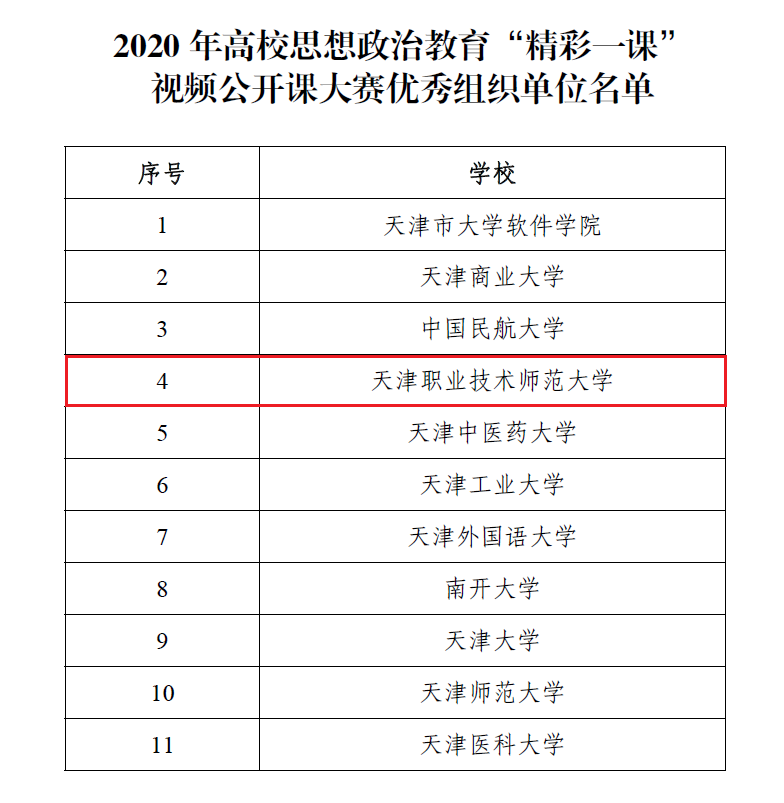 2020年高校思想政治教育“精彩一课”
视频公开课大赛优秀组织单位名单

| 序号 | 学校 |
|---|---|
| 1 | 天津市大学软件学院 |
| 2 | 天津商业大学 |
| 3 | 中国民航大学 |
| 4 | 天津职业技术师范大学 |
| 5 | 天津中医药大学 |
| 6 | 天津工业大学 |
| 7 | 天津外国语大学 |
| 8 | 南开大学 |
| 9 | 天津大学 |
| 10 | 天津师范大学 |
| 11 | 天津医科大学 |